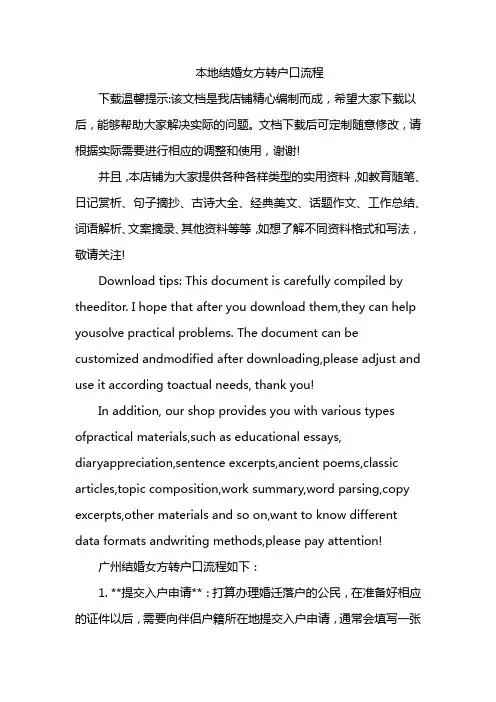 本地结婚女方转户口流程

下载温馨提示:该文档是我店铺精心编制而成，希望大家下载以后，能够帮助大家解决实际的问题。文档下载后可定制随意修改，请根据实际需要进行相应的调整和使用，谢谢!

并且，本店铺为大家提供各种各样类型的实用资料，如教育随笔、日记赏析、句子摘抄、古诗大全、经典美文、话题作文、工作总结、词语解析、文案摘录、其他资料等等，如想了解不同资料格式和写法，敬请关注!

Download tips: This document is carefully compiled by theeditor. I hope that after you download them,they can help yousolve practical problems. The document can be customized andmodified after downloading,please adjust and use it according toactual needs, thank you!

In addition, our shop provides you with various types ofpractical materials,such as educational essays, diaryappreciation,sentence excerpts,ancient poems,classic articles,topic composition,work summary,word parsing,copy excerpts,other materials and so on,want to know different data formats andwriting methods,please pay attention!

广州结婚女方转户口流程如下：

1. **提交入户申请**：打算办理婚迁落户的公民，在准备好相应的证件以后，需要向伴侣户籍所在地提交入户申请，通常会填写一张